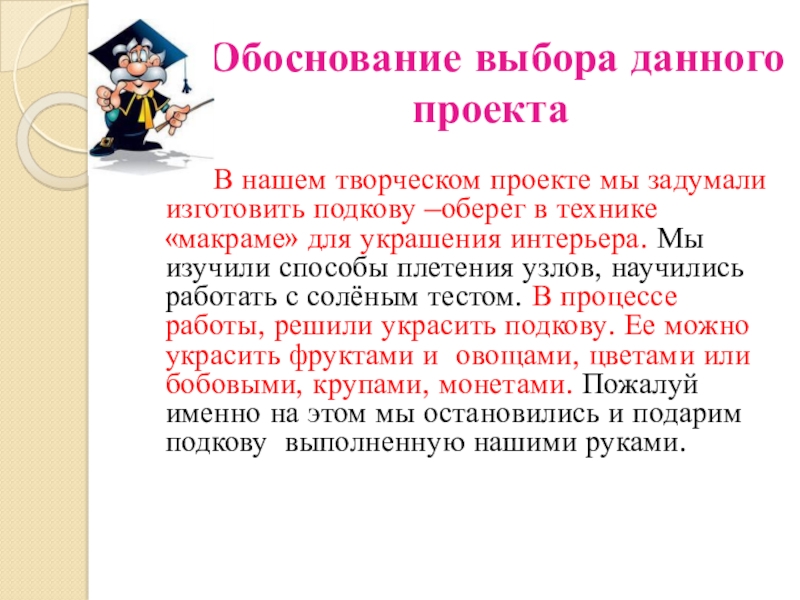 Обоснование выбора данного проекта

В нашем творческом проекте мы задумали изготовить подкову –оберег в технике «макраме» для украшения интерьера. Мы изучили способы плетения узлов, научились работать с солёным тестом. В процессе работы, решили украсить подкову. Ее можно украсить фруктами и овощами, цветами или бобовыми, крупами, монетами. Пожалуй именно на этом мы остановились и подарим подкову выполненную нашими руками.